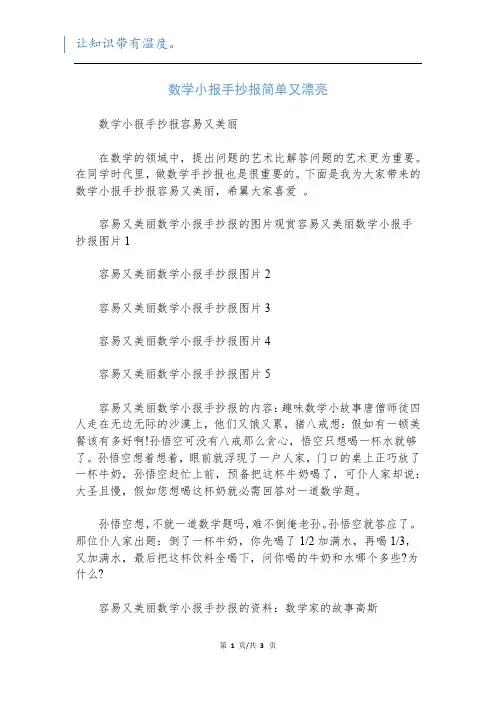 让知识带有温度。

数学小报手抄报简单又漂亮

数学小报手抄报容易又美丽

在数学的领域中，提出问题的艺术比解答问题的艺术更为重要。在同学时代里，做数学手抄报也是很重要的。下面是我为大家带来的数学小报手抄报容易又美丽，希翼大家喜爱 。

容易又美丽数学小报手抄报的图片观赏容易又美丽数学小报手抄报图片 1

容易又美丽数学小报手抄报图片 2

容易又美丽数学小报手抄报图片 3

容易又美丽数学小报手抄报图片 4

容易又美丽数学小报手抄报图片 5

容易又美丽数学小报手抄报的内容：趣味数学小故事唐僧师徒四人走在无边无际的沙漠上，他们又饿又累，猪八戒想：假如有一顿美餐该有多好啊!孙悟空可没有八戒那么贪心，悟空只想喝一杯水就够了。孙悟空想着想着，眼前就浮现了一户人家，门口的桌上正巧放了一杯牛奶，孙悟空赶忙上前，预备把这杯牛奶喝了，可仆人家却说：大圣且慢，假如您想喝这杯奶就必需回答对一道数学题。

孙悟空想,不就一道数学题吗,难不倒俺老孙。孙悟空就答应了。那位仆人家出题：倒了一杯牛奶，你先喝了 1/2 加满水，再喝 1/3，又加满水，最后把这杯饮料全喝下，问你喝的牛奶和水哪个多些?为什么?

容易又美丽数学小报手抄报的资料：数学家的故事高斯

第 1 页/共 3 页